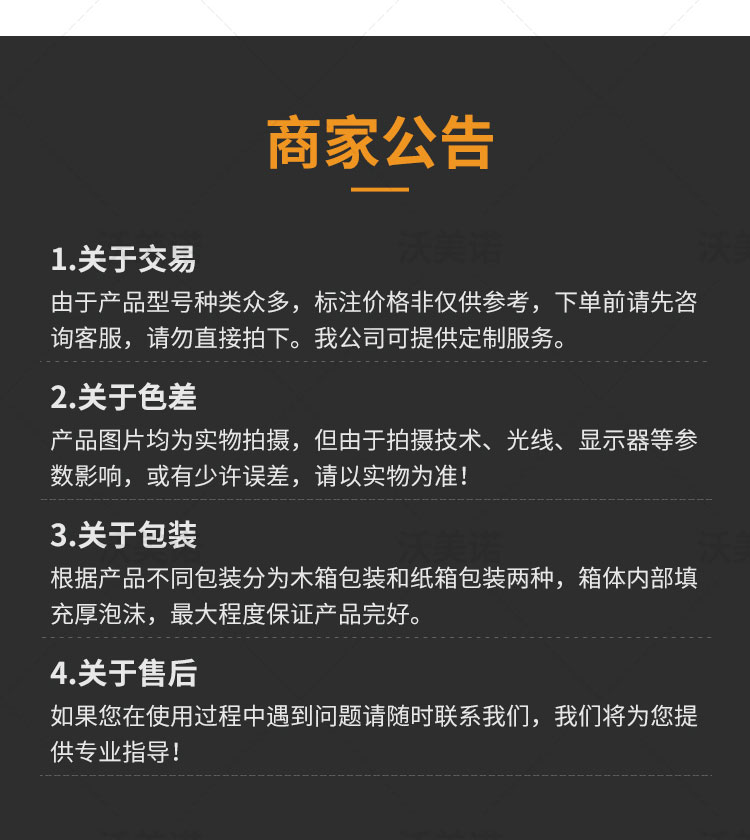 商家公告

1.关于交易
由于产品型号种类众多，标注价格非仅供参考，下单前请先咨询客服，请勿直接拍下。我公司可提供定制服务。

2.关于色差
产品图片均为实物拍摄，但由于拍摄技术、光线、显示器等参数影响，或有少许误差，请以实物为准！

3.关于包装
根据产品不同包装分为木箱包装和纸箱包装两种，箱体内部填充厚泡沫，最大程度保证产品完好。

4.关于售后
如果您在使用过程中遇到问题请随时联系我们，我们将为您提供专业指导！

沃美诺